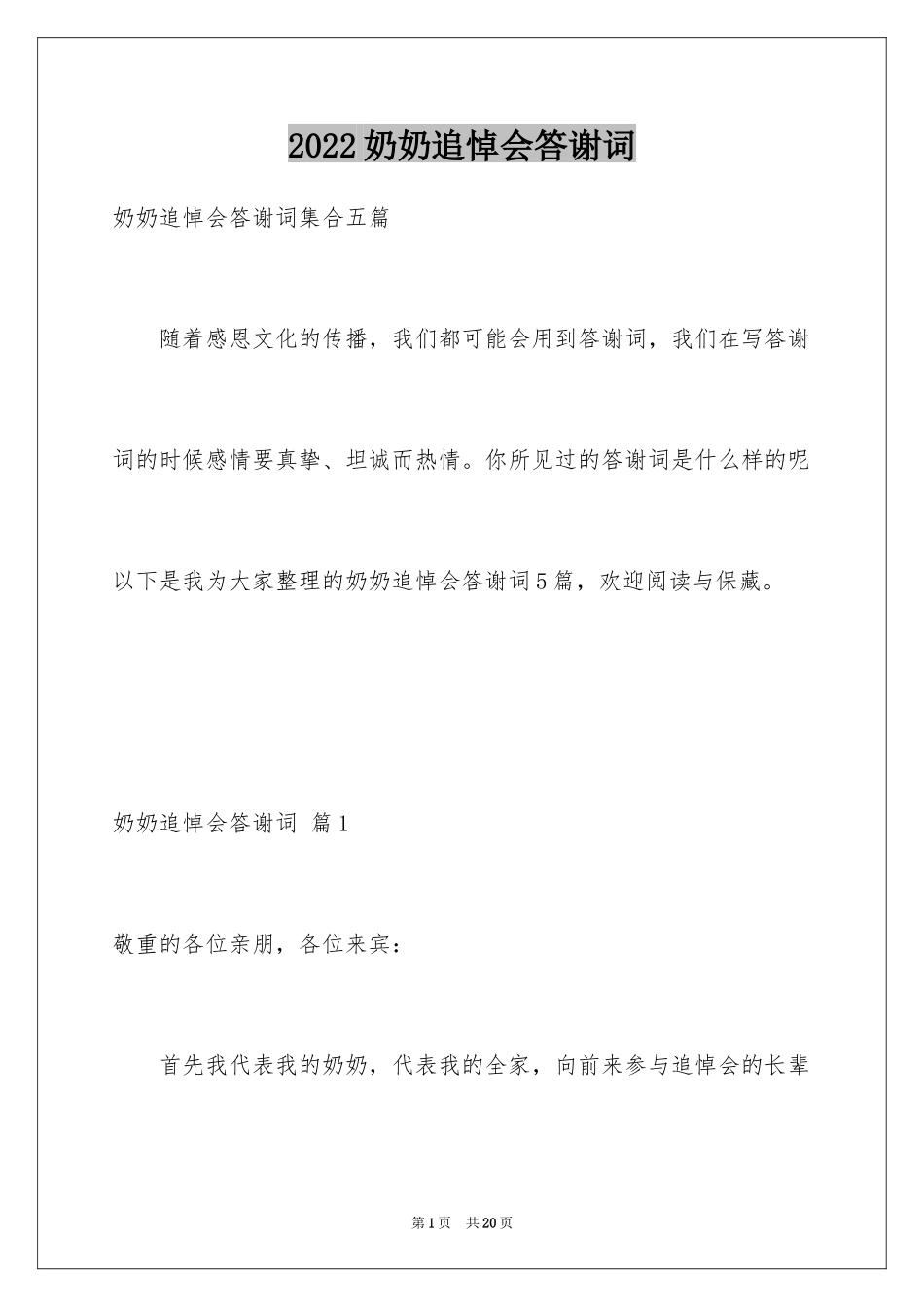 2022奶奶追悼会答谢词

奶奶追悼会答谢词集合五篇

随着感恩文化的传播，我们都可能会用到答谢词，我们在写答谢词的时候感情要真挚、坦诚而热情。你所见过的答谢词是什么样的呢以下是我为大家整理的奶奶追悼会答谢词5篇，欢迎阅读与保藏。

奶奶追悼会答谢词 篇1

敬重的各位亲朋，各位来宾：

首先我代表我的奶奶，代表我的全家，向前来参与追悼会的长辈

第1页 共20页